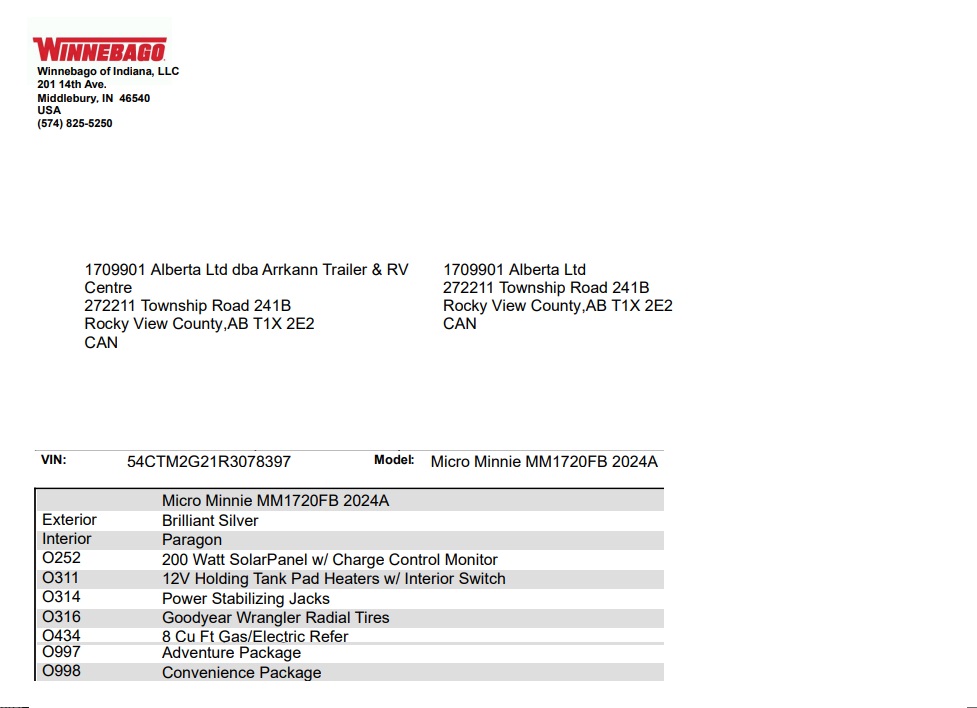 WINNEBAGO
Winnebago of Indiana, LLC
201 14th Ave.
Middlebury, IN 46540
USA
(574) 825-5250

1709901 Alberta Ltd dba Arrkann Trailer & RV Centre
272211 Township Road 241B
Rocky View County,AB T1X 2E2
CAN

1709901 Alberta Ltd
272211 Township Road 241B
Rocky View County,AB T1X 2E2
CAN

VIN: 54CTM2G21R3078397 Model: Micro Minnie MM1720FB 2024A

| | Micro Minnie MM1720FB 2024A |
|---|---|
| Exterior | Brilliant Silver |
| Interior | Paragon |
| O252 | 200 Watt SolarPanel w/ Charge Control Monitor |
| O311 | 12V Holding Tank Pad Heaters w/ Interior Switch |
| O314 | Power Stabilizing Jacks |
| O316 | Goodyear Wrangler Radial Tires |
| O434 | 8 Cu Ft Gas/Electric Refer |
| O997 | Adventure Package |
| O998 | Convenience Package |